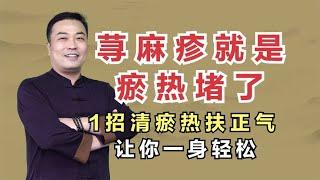 荨麻疹就是
瘀热堵了

1招清瘀热扶正气
让你一身轻松